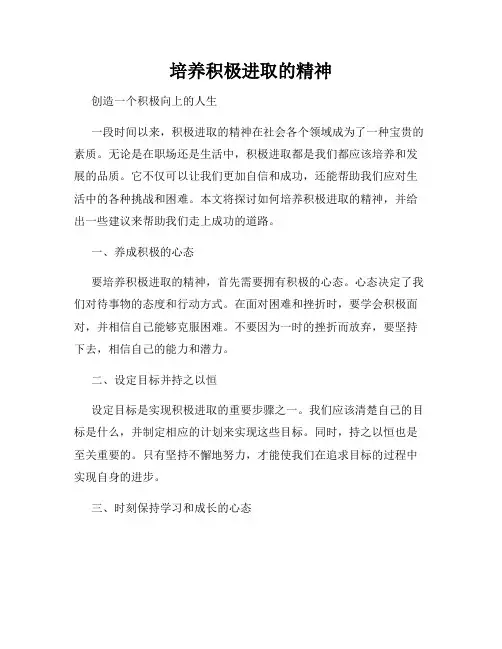 培养积极进取的精神

创造一个积极向上的人生

一段时间以来，积极进取的精神在社会各个领域成为了一种宝贵的素质。无论是在职场还是生活中，积极进取都是我们都应该培养和发展的品质。它不仅可以让我们更加自信和成功，还能帮助我们应对生活中的各种挑战和困难。本文将探讨如何培养积极进取的精神，并给出一些建议来帮助我们走上成功的道路。

一、养成积极的心态

要培养积极进取的精神，首先需要拥有积极的心态。心态决定了我们对待事物的态度和行动方式。在面对困难和挫折时，要学会积极面对，并相信自己能够克服困难。不要因为一时的挫折而放弃，要坚持下去，相信自己的能力和潜力。

二、设定目标并持之以恒

设定目标是实现积极进取的重要步骤之一。我们应该清楚自己的目标是什么，并制定相应的计划来实现这些目标。同时，持之以恒也是至关重要的。只有坚持不懈地努力，才能使我们在追求目标的过程中实现自身的进步。

三、时刻保持学习和成长的心态